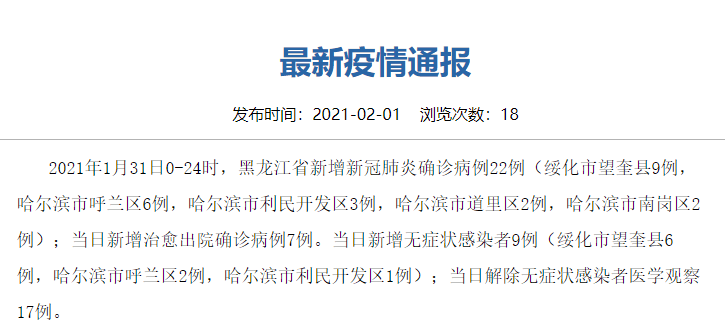 最新疫情通报

发布时间：2021-02-01　浏览次数：18

2021年1月31日0-24时，黑龙江省新增新冠肺炎确诊病例22例（绥化市望奎县9例，哈尔滨市呼兰区6例，哈尔滨市利民开发区3例，哈尔滨市道里区2例，哈尔滨市南岗区2例）；当日新增治愈出院确诊病例7例。当日新增无症状感染者9例（绥化市望奎县6例，哈尔滨市呼兰区2例，哈尔滨市利民开发区1例）；当日解除无症状感染者医学观察17例。